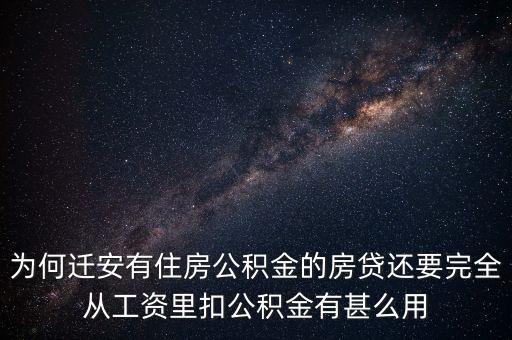 为何迁安有住房公积金的房贷还要完全从工资里扣公积金有甚么用